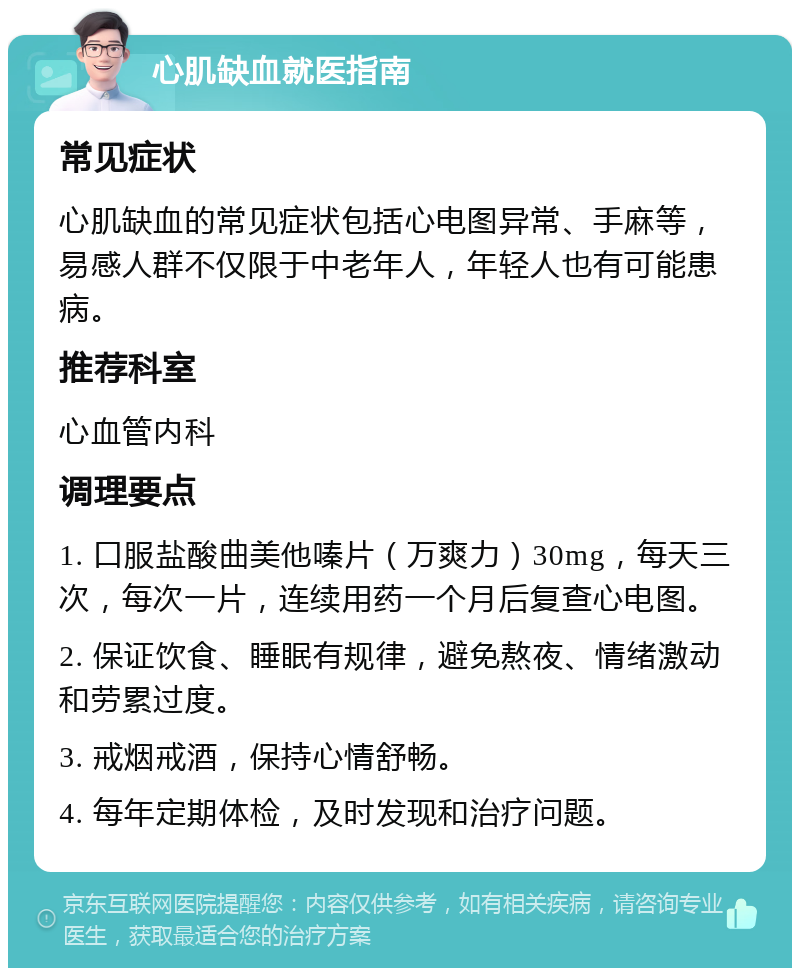 心肌缺血就医指南

常见症状

心肌缺血的常见症状包括心电图异常、手麻等，易感人群不仅限于中老年人，年轻人也有可能患病。

推荐科室

心血管内科

调理要点

1. 口服盐酸曲美他嗪片（万爽力）30mg，每天三次，每次一片，连续用药一个月后复查心电图。

2. 保证饮食、睡眠有规律，避免熬夜、情绪激动和劳累过度。

3. 戒烟戒酒，保持心情舒畅。

4. 每年定期体检，及时发现和治疗问题。

京东互联网医院提醒您：内容仅供参考，如有相关疾病，请咨询专业医生，获取最适合您的治疗方案